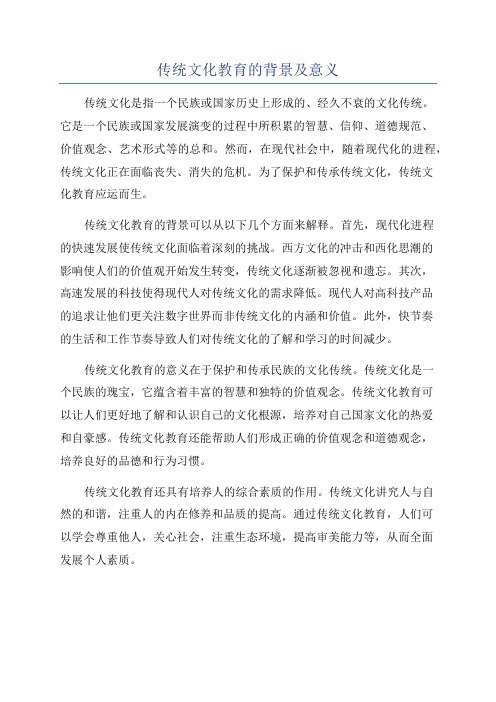 传统文化教育的背景及意义

传统文化是指一个民族或国家历史上形成的、经久不衰的文化传统。它是一个民族或国家发展演变的过程中所积累的智慧、信仰、道德规范、价值观念、艺术形式等的总和。然而，在现代社会中，随着现代化的进程，传统文化正在面临丧失、消失的危机。为了保护和传承传统文化，传统文化教育应运而生。

传统文化教育的背景可以从以下几个方面来解释。首先，现代化进程的快速发展使传统文化面临着深刻的挑战。西方文化的冲击和西化思潮的影响使人们的价值观开始发生转变，传统文化逐渐被忽视和遗忘。其次，高速发展的科技使得现代人对传统文化的需求降低。现代人对高科技产品的追求让他们更关注数字世界而非传统文化的内涵和价值。此外，快节奏的生活和工作节奏导致人们对传统文化的了解和学习的时间减少。

传统文化教育的意义在于保护和传承民族的文化传统。传统文化是一个民族的瑰宝，它蕴含着丰富的智慧和独特的价值观念。传统文化教育可以让人们更好地了解和认识自己的文化根源，培养对自己国家文化的热爱和自豪感。传统文化教育还能帮助人们形成正确的价值观念和道德观念，培养良好的品德和行为习惯。

传统文化教育还具有培养人的综合素质的作用。传统文化讲究人与自然的和谐，注重人的内在修养和品质的提高。通过传统文化教育，人们可以学会尊重他人，关心社会，注重生态环境，提高审美能力等，从而全面发展个人素质。